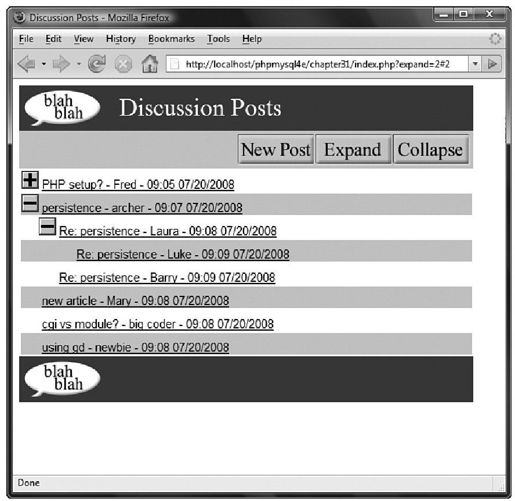 Discussion Posts - Mozilla Firefox

File Edit View History Bookmarks Tools Help

http://localhost/phpmysql4e/chapter31/index.php?expand=2#2

blah blah

Discussion Posts

New Post Expand Collapse

PHP setup? - Fred - 09:05 07/20/2008

persistence - archer - 09:07 07/20/2008

Re: persistence - Laura - 09:08 07/20/2008

Re: persistence - Luke - 09:09 07/20/2008

Re: persistence - Barry - 09:09 07/20/2008

new article - Mary - 09:08 07/20/2008

cgi vs module? - big coder - 09:08 07/20/2008

using gd - newbie - 09:08 07/20/2008

blah blah

Done